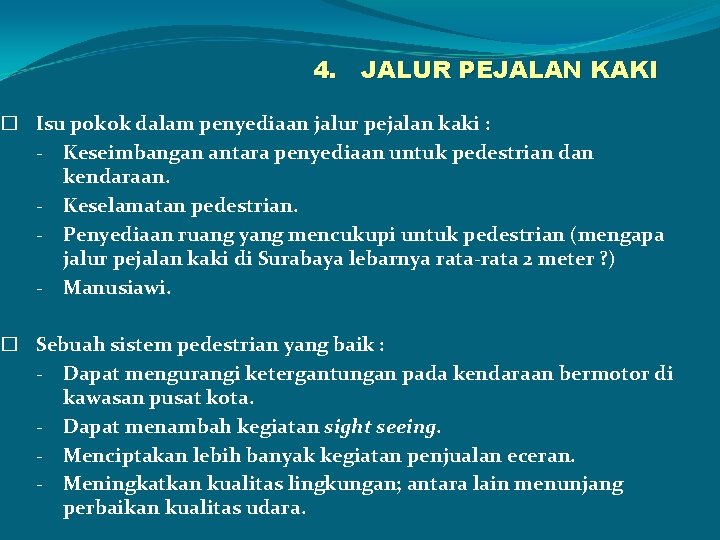 4. JALUR PEJALAN KAKI

□ Isu pokok dalam penyediaan jalur pejalan kaki :
- Keseimbangan antara penyediaan untuk pedestrian dan kendaraan.
- Keselamatan pedestrian.
- Penyediaan ruang yang mencukupi untuk pedestrian (mengapa jalur pejalan kaki di Surabaya lebarnya rata-rata 2 meter ?)
- Manusiawi.

□ Sebuah sistem pedestrian yang baik :
- Dapat mengurangi ketergantungan pada kendaraan bermotor di kawasan pusat kota.
- Dapat menambah kegiatan sight seeing.
- Menciptakan lebih banyak kegiatan penjualan eceran.
- Meningkatkan kualitas lingkungan; antara lain menunjang perbaikan kualitas udara.